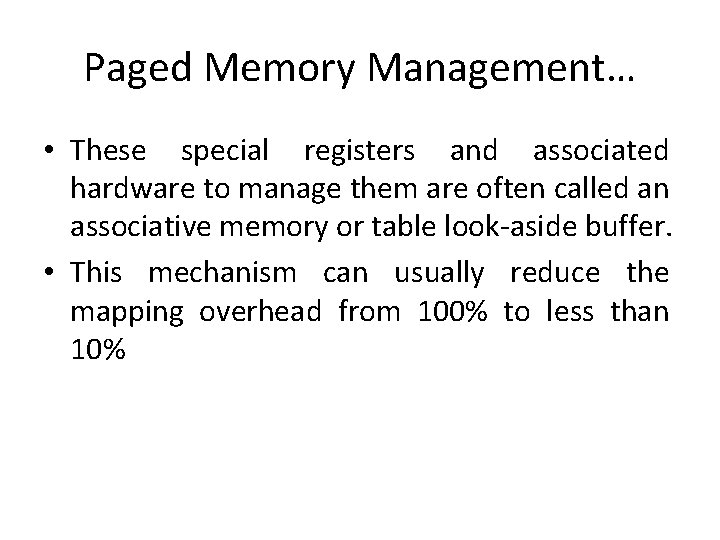 Paged Memory Management…

• These special registers and associated hardware to manage them are often called an associative memory or table look-aside buffer.

• This mechanism can usually reduce the mapping overhead from 100% to less than 10%